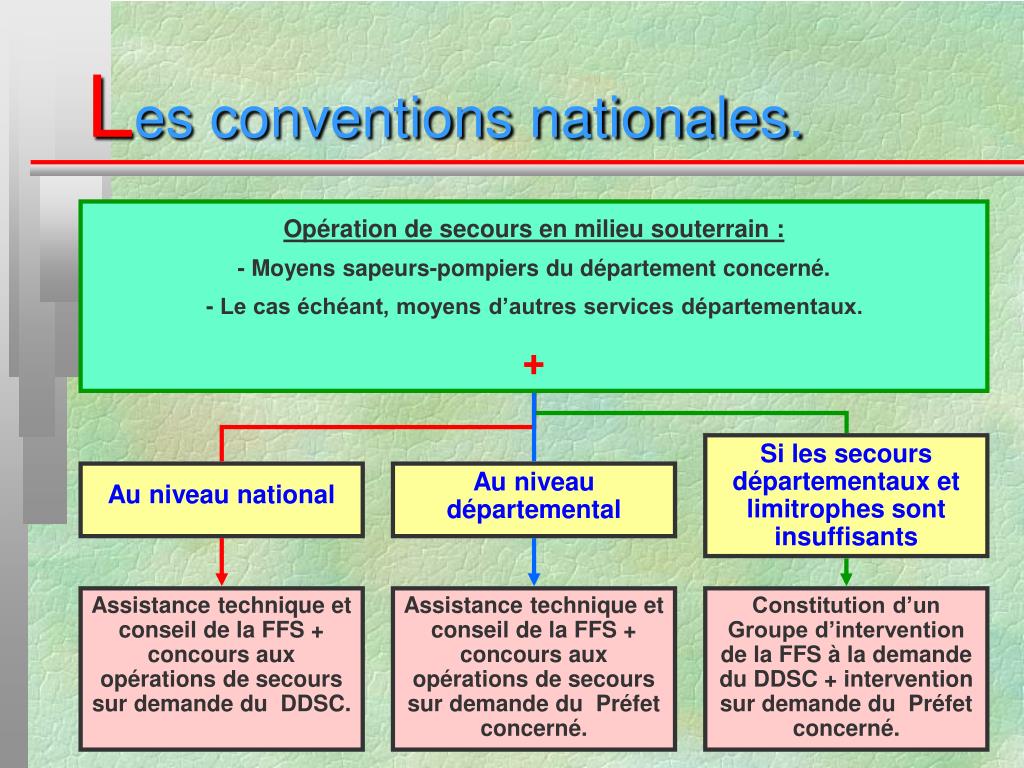 Les conventions nationales.

Opération de secours en milieu souterrain :

- Moyens sapeurs-pompiers du département concerné.

- Le cas échéant, moyens d’autres services départementaux.

+

Au niveau national

Au niveau départemental

Si les secours départementaux et limitrophes sont insuffisants

Assistance technique et conseil de la FFS + concours aux opérations de secours sur demande du DDSC.

Assistance technique et conseil de la FFS + concours aux opérations de secours sur demande du Préfet concerné.

Constitution d’un Groupe d’intervention de la FFS à la demande du DDSC + intervention sur demande du Préfet concerné.